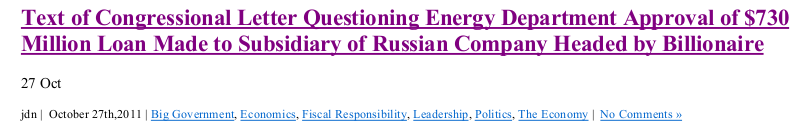 Text of Congressional Letter Questioning Energy Department Approval of $730 Million Loan Made to Subsidiary of Russian Company Headed by Billionaire

27 Oct

jdn | October 27th,2011 | Big Government, Economics, Fiscal Responsibility, Leadership, Politics, The Economy | No Comments »